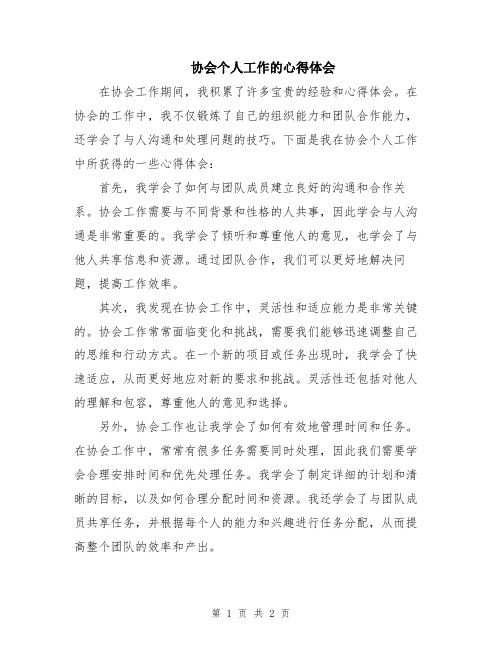 协会个人工作的心得体会

在协会工作期间，我积累了许多宝贵的经验和心得体会。在协会的工作中，我不仅锻炼了自己的组织能力和团队合作能力，还学会了与人沟通和处理问题的技巧。下面是我在协会个人工作中所获得的一些心得体会：

首先，我学会了如何与团队成员建立良好的沟通和合作关系。协会工作需要与不同背景和性格的人共事，因此学会与人沟通是非常重要的。我学会了倾听和尊重他人的意见，也学会了与他人共享信息和资源。通过团队合作，我们可以更好地解决问题，提高工作效率。

其次，我发现在协会工作中，灵活性和适应能力是非常关键的。协会工作常常面临变化和挑战，需要我们能够迅速调整自己的思维和行动方式。在一个新的项目或任务出现时，我学会了快速适应，从而更好地应对新的要求和挑战。灵活性还包括对他人的理解和包容，尊重他人的意见和选择。

另外，协会工作也让我学会了如何有效地管理时间和任务。在协会工作中，常常有很多任务需要同时处理，因此我们需要学会合理安排时间和优先处理任务。我学会了制定详细的计划和清晰的目标，以及如何合理分配时间和资源。我还学会了与团队成员共享任务，并根据每个人的能力和兴趣进行任务分配，从而提高整个团队的效率和产出。

第 1 页 共 2 页